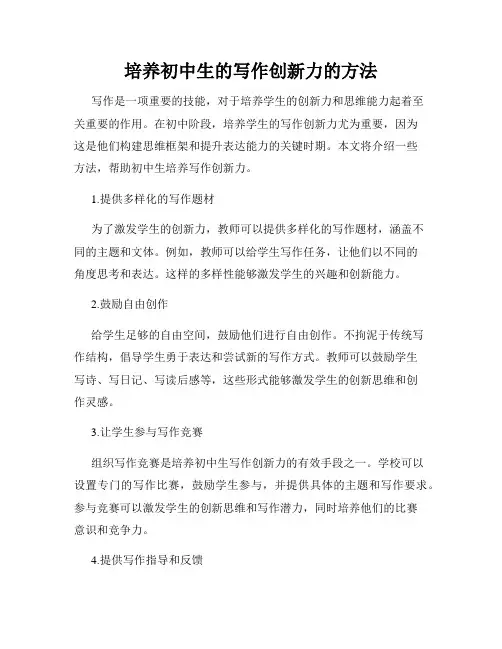 培养初中生的写作创新力的方法

写作是一项重要的技能，对于培养学生的创新力和思维能力起着至关重要的作用。在初中阶段，培养学生的写作创新力尤为重要，因为这是他们构建思维框架和提升表达能力的关键时期。本文将介绍一些方法，帮助初中生培养写作创新力。

1.提供多样化的写作题材

为了激发学生的创新力，教师可以提供多样化的写作题材，涵盖不同的主题和文体。例如，教师可以给学生写作任务，让他们以不同的角度思考和表达。这样的多样性能够激发学生的兴趣和创新能力。

2.鼓励自由创作

给学生足够的自由空间，鼓励他们进行自由创作。不拘泥于传统写作结构，倡导学生勇于表达和尝试新的写作方式。教师可以鼓励学生写诗、写日记、写读后感等，这些形式能够激发学生的创新思维和创作灵感。

3.让学生参与写作竞赛

组织写作竞赛是培养初中生写作创新力的有效手段之一。学校可以设置专门的写作比赛，鼓励学生参与，并提供具体的主题和写作要求。参与竞赛可以激发学生的创新思维和写作潜力，同时培养他们的比赛意识和竞争力。

4.提供写作指导和反馈